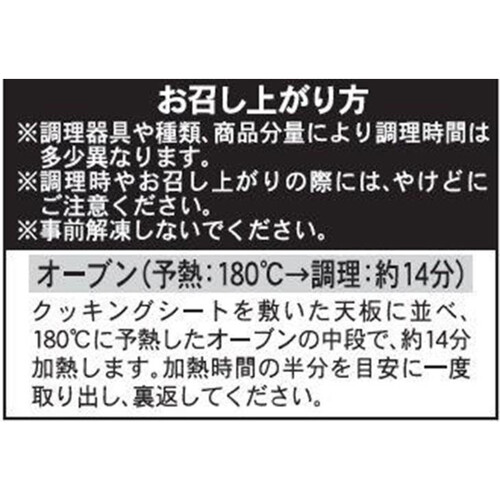 お召し上がり方

※調理器具や種類、商品分量により調理時間は多少異なります。

※調理時やお召し上がりの際には、やけどにご注意ください。

※事前解凍しないでください。

オーブン（予熱：180℃→調理：約14分）

クッキングシートを敷いた天板に並べ、180℃に予熱したオーブンの中段で、約14分加熱します。加熱時間の半分を目安に一度取り出し、裏返してください。